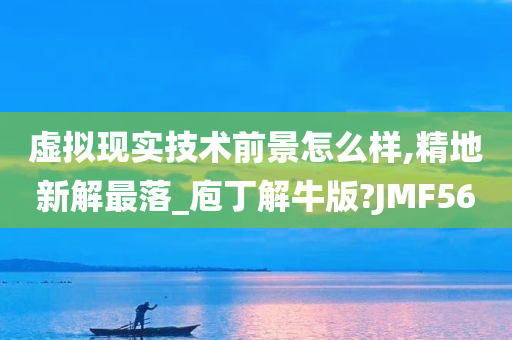 虚拟现实技术前景怎么样,精地新解最落_庖丁解牛版?JMF56